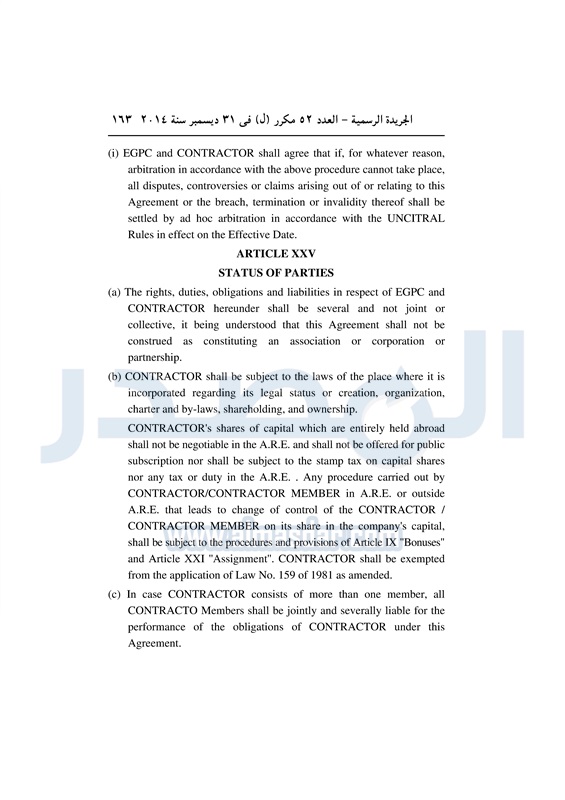 الجريدة الرسمية – العدد ٥٢ مكرر (ل) فى ٣١ ديسمبر سنة ٢٠١٤ ١٦٣

(i) EGPC and CONTRACTOR shall agree that if, for whatever reason, arbitration in accordance with the above procedure cannot take place, all disputes, controversies or claims arising out of or relating to this Agreement or the breach, termination or invalidity thereof shall be settled by ad hoc arbitration in accordance with the UNCITRAL Rules in effect on the Effective Date.

ARTICLE XXV

STATUS OF PARTIES

(a) The rights, duties, obligations and liabilities in respect of EGPC and CONTRACTOR hereunder shall be several and not joint or collective, it being understood that this Agreement shall not be construed as constituting an association or corporation or partnership.

(b) CONTRACTOR shall be subject to the laws of the place where it is incorporated regarding its legal status or creation, organization, charter and by-laws, shareholding, and ownership.

CONTRACTOR's shares of capital which are entirely held abroad shall not be negotiable in the A.R.E. and shall not be offered for public subscription nor shall be subject to the stamp tax on capital shares nor any tax or duty in the A.R.E. . Any procedure carried out by CONTRACTOR/CONTRACTOR MEMBER in A.R.E. or outside A.R.E. that leads to change of control of the CONTRACTOR / CONTRACTOR MEMBER on its share in the company's capital, shall be subject to the procedures and provisions of Article IX "Bonuses" and Article XXI "Assignment". CONTRACTOR shall be exempted from the application of Law No. 159 of 1981 as amended.

(c) In case CONTRACTOR consists of more than one member, all CONTRACTO Members shall be jointly and severally liable for the performance of the obligations of CONTRACTOR under this Agreement.